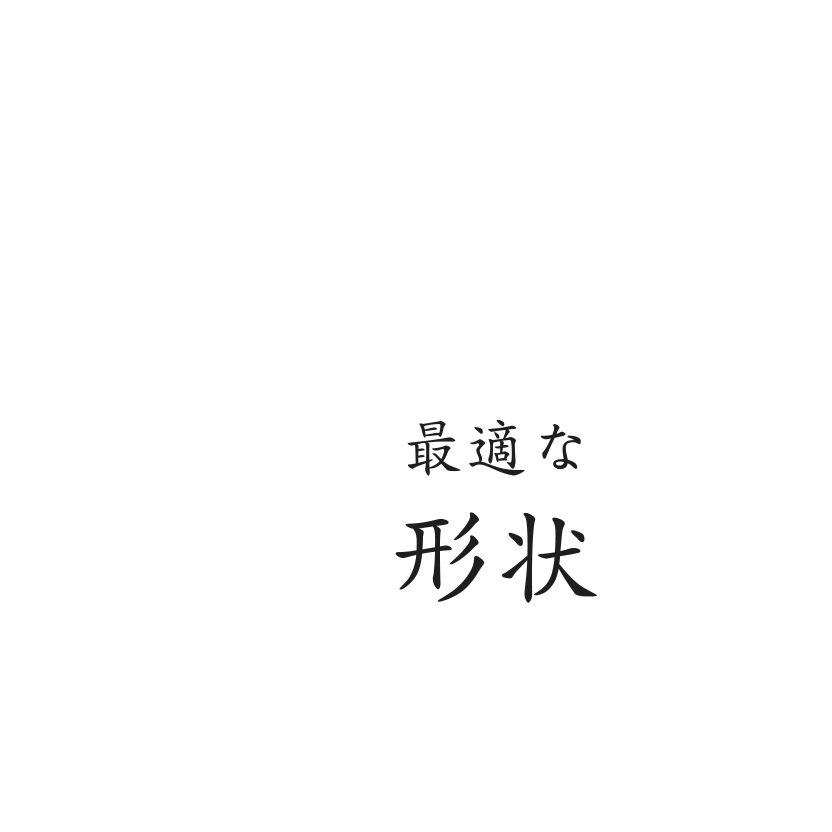 最適な
形状